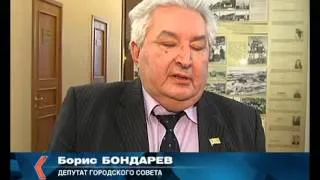 Борис БОНДАРЕВ
ДЕПУТАТ ГОРОДСКОГО СОВЕТА